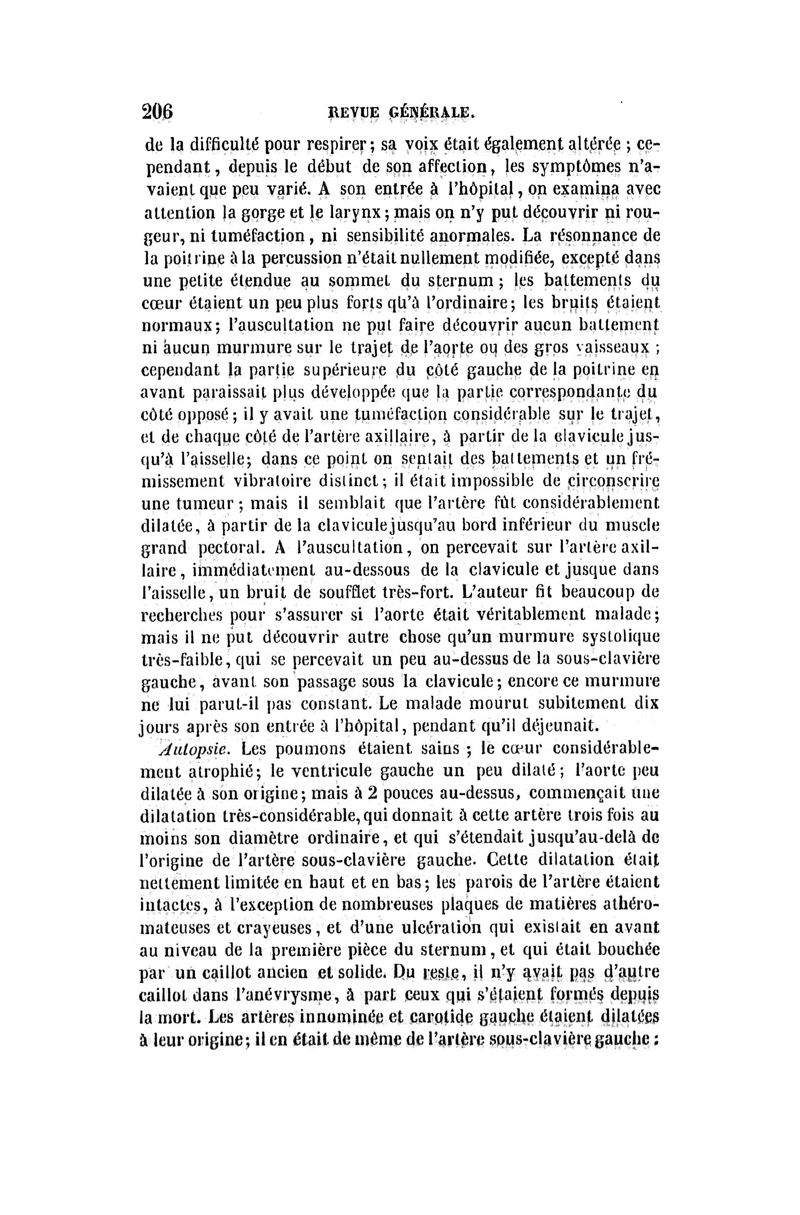 206 REVUE GÉNÉRALE.

de la difficulté pour respirer; sa voix était également altérée; cependant, depuis le début de son affection, les symptômes n'avaient que peu varié. A son entrée à l'hôpital, on examina avec attention la gorge et le larynx; mais on n'y put découvrir ni rougeur, ni tuméfaction, ni sensibilité anormales. La résonnance de la poitrine à la percussion n'était nullement modifiée, excepté dans une petite étendue au sommet du sternum; les battements du cœur étaient un peu plus forts qu'à l'ordinaire; les bruits étaient normaux; l'auscultation ne put faire découvrir aucun battement ni aucun murmure sur le trajet de l'aorte ou des gros vaisseaux; cependant la partie supérieure du côté gauche de la poitrine en avant paraissait plus développée que la partie correspondante du côté opposé; il y avait une tuméfaction considérable sur le trajet, et de chaque côté de l'artère axillaire, à partir de la clavicule jusqu'à l'aisselle; dans ce point on sentait des battements et un frémissement vibratoire distinct; il était impossible de circonscrire une tumeur; mais il semblait que l'artère fût considérablement dilatée, à partir de la clavicule jusqu'au bord inférieur du muscle grand pectoral. A l'auscultation, on percevait sur l'artère axillaire, immédiatement au-dessous de la clavicule et jusque dans l'aisselle, un bruit de soufflet très-fort. L'auteur fit beaucoup de recherches pour s'assurer si l'aorte était véritablement malade; mais il ne put découvrir autre chose qu'un murmure systolique très-faible, qui se percevait un peu au-dessus de la sous-clavière gauche, avant son passage sous la clavicule; encore ce murmure ne lui parut-il pas constant. Le malade mourut subitement dix jours après son entrée à l'hôpital, pendant qu'il déjeunait.

Autopsie. Les poumons étaient sains; le cœur considérablement atrophié; le ventricule gauche un peu dilaté; l'aorte peu dilatée à son origine; mais à 2 pouces au-dessus, commençait une dilatation très-considérable, qui donnait à cette artère trois fois au moins son diamètre ordinaire, et qui s'étendait jusqu'au-delà de l'origine de l'artère sous-clavière gauche. Cette dilatation était nettement limitée en haut et en bas; les parois de l'artère étaient intactes, à l'exception de nombreuses plaques de matières athéromateuses et crayeuses, et d'une ulcération qui existait en avant au niveau de la première pièce du sternum, et qui était bouchée par un caillot ancien et solide. Du reste, il n'y avait pas d'autre caillot dans l'anévrysme, à part ceux qui s'étaient formés depuis la mort. Les artères innominée et carotide gauche étaient dilatées à leur origine; il en était de même de l'artère sous-clavière gauche;